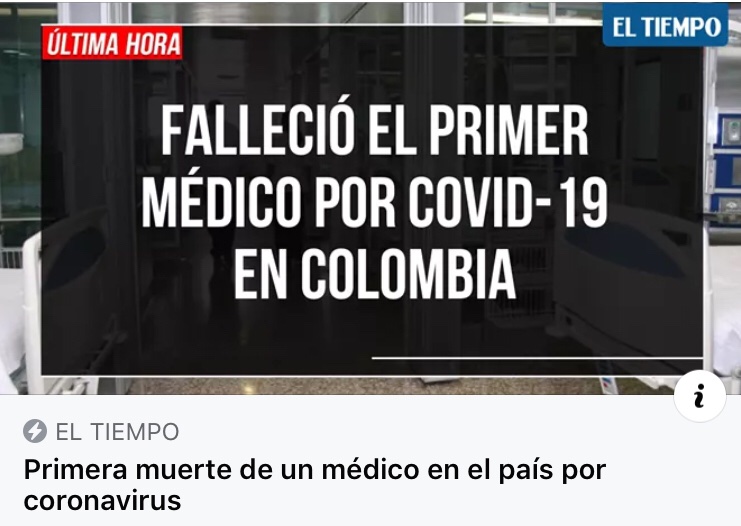 ÚLTIMA HORA

EL TIEMPO

FALLECIÓ EL PRIMER MÉDICO POR COVID-19 EN COLOMBIA

i

EL TIEMPO

Primera muerte de un médico en el país por coronavirus